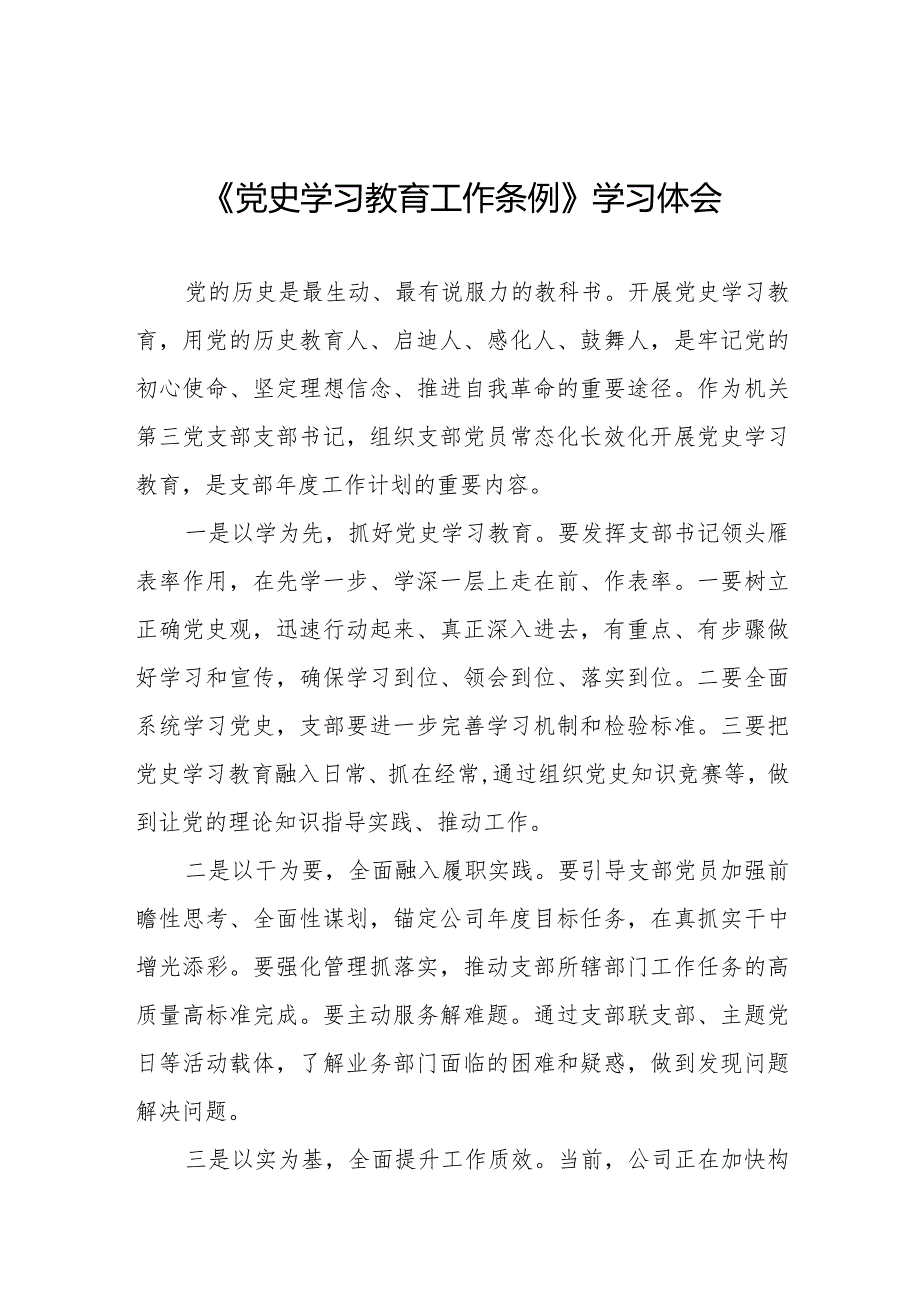 《党史学习教育工作条例》学习体会

党的历史是最生动、最有说服力的教科书。开展党史学习教育，用党的历史教育人、启迪人、感化人、鼓舞人，是牢记党的初心使命、坚定理想信念、推进自我革命的重要途径。作为机关第三党支部支部书记，组织支部党员常态化长效化开展党史学习教育，是支部年度工作计划的重要内容。

一是以学为先，抓好党史学习教育。要发挥支部书记领头雁表率作用，在先学一步、学深一层上走在前、作表率。一要树立正确党史观，迅速行动起来、真正深入进去，有重点、有步骤做好学习和宣传，确保学习到位、领会到位、落实到位。二要全面系统学习党史，支部要进一步完善学习机制和检验标准。三要把党史学习教育融入日常、抓在经常，通过组织党史知识竞赛等，做到让党的理论知识指导实践、推动工作。

二是以干为要，全面融入履职实践。要引导支部党员加强前瞻性思考、全面性谋划，锚定公司年度目标任务，在真抓实干中增光添彩。要强化管理抓落实，推动支部所辖部门工作任务的高质量高标准完成。要主动服务解难题。通过支部联支部、主题党日等活动载体，了解业务部门面临的困难和疑惑，做到发现问题解决问题。

三是以实为基，全面提升工作质效。当前，公司正在加快构